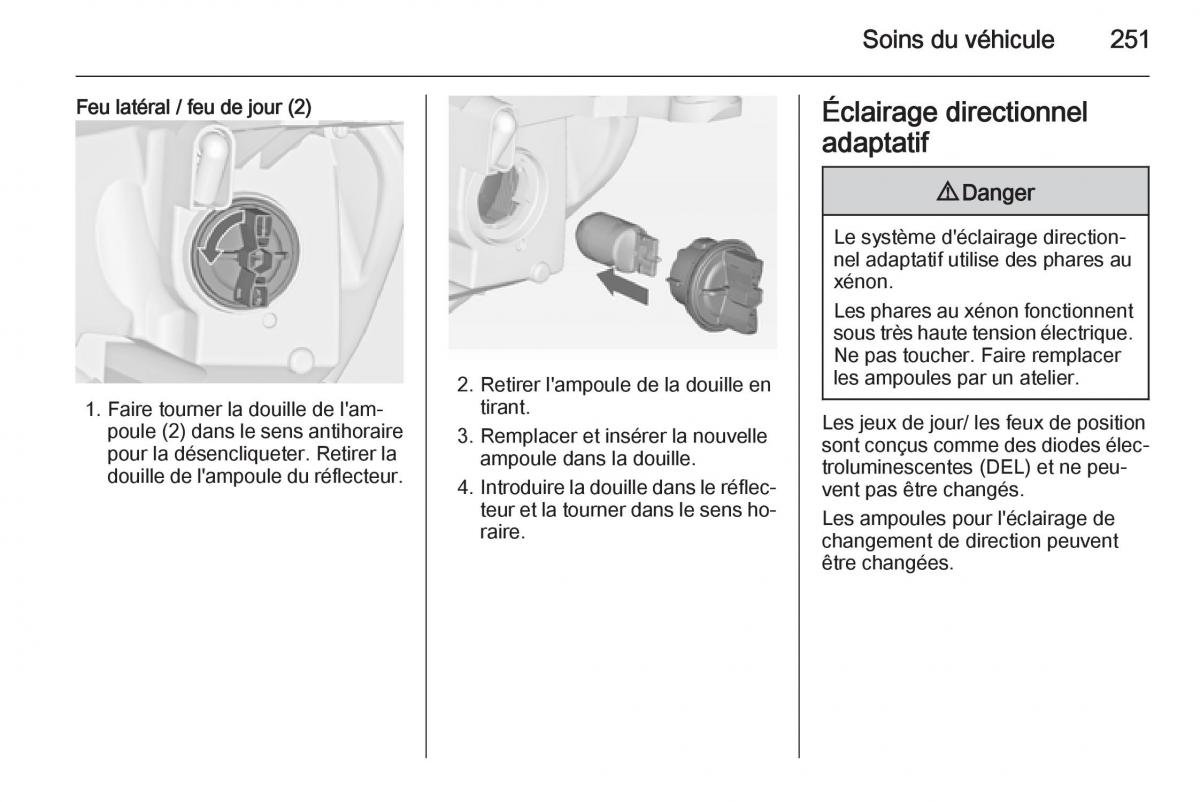 Soins du véhicule 251

Feu latéral / feu de jour (2)

1. Faire tourner la douille de l'ampoule (2) dans le sens antihoraire pour la désencliqueter. Retirer la douille de l'ampoule du réflecteur.

2. Retirer l'ampoule de la douille en tirant.

3. Remplacer et insérer la nouvelle ampoule dans la douille.

4. Introduire la douille dans le réflecteur et la tourner dans le sens horaire.

Éclairage directionnel adaptatif

⚠ Danger

Le système d'éclairage directionnel adaptatif utilise des phares au xénon.

Les phares au xénon fonctionnent sous très haute tension électrique. Ne pas toucher. Faire remplacer les ampoules par un atelier.

Les jeux de jour/ les feux de position sont conçus comme des diodes électroluminescentes (DEL) et ne peuvent pas être changés.

Les ampoules pour l'éclairage de changement de direction peuvent être changées.